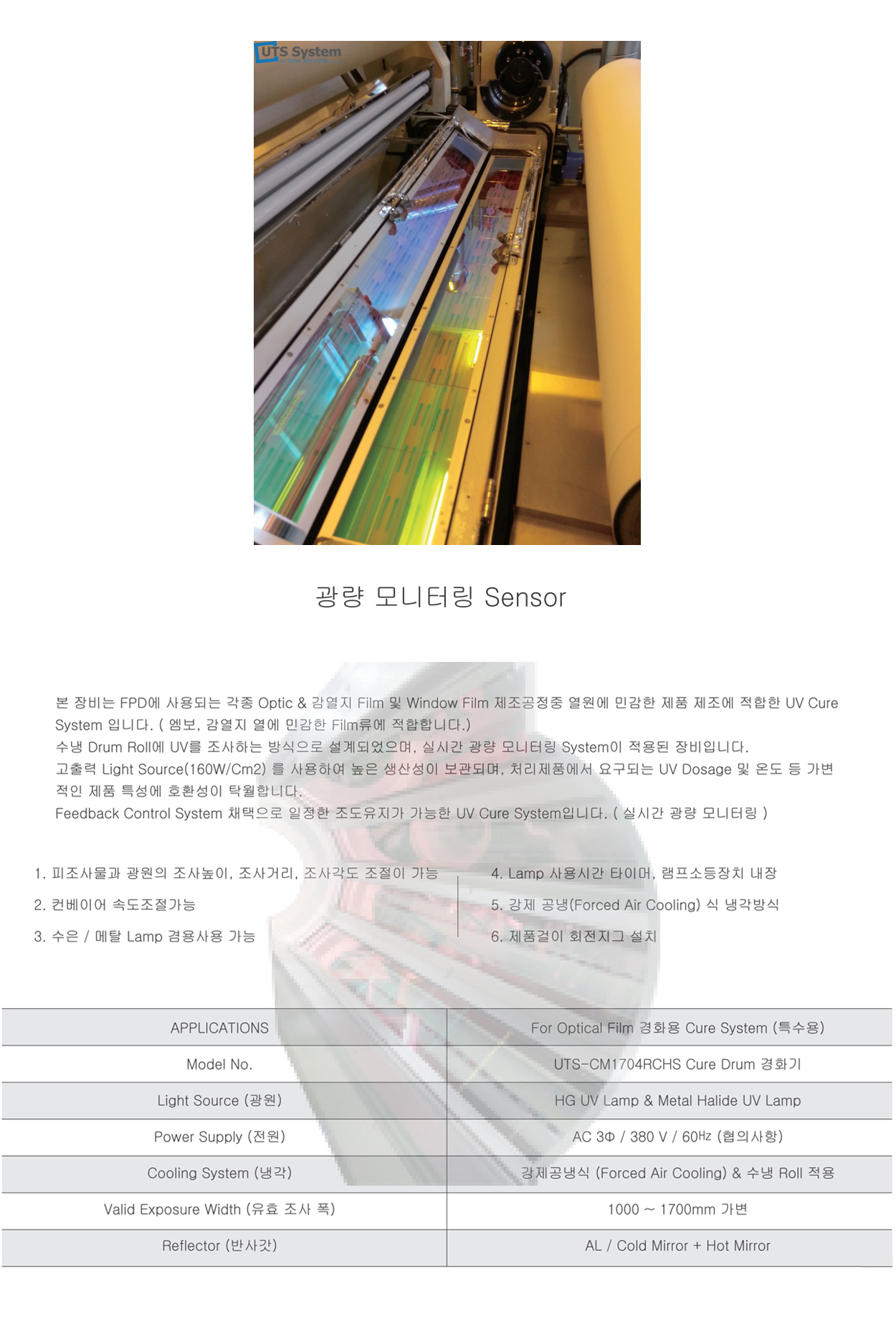 UTS System

광량 모니터링 Sensor

본 장비는 FPD에 사용되는 각종 Optic & 감열지 Film 및 Window Film 제조공정중 열원에 민감한 제품 제조에 적합한 UV Cure System 입니다. ( 엠보, 감열지 열에 민감한 Film류에 적합합니다.)
수냉 Drum Roll에 UV를 조사하는 방식으로 설계되었으며, 실시간 광량 모니터링 System이 적용된 장비입니다.
고출력 Light Source(160W/Cm2) 를 사용하여 높은 생산성이 보관되며, 처리제품에서 요구되는 UV Dosage 및 온도 등 가변적인 제품 특성에 호환성이 탁월합니다.
Feedback Control System 채택으로 일정한 조도유지가 가능한 UV Cure System입니다. ( 실시간 광량 모니터링 )

1. 피조사물과 광원의 조사높이, 조사거리, 조사각도 조절이 가능
2. 컨베이어 속도조절가능
3. 수은 / 메탈 Lamp 겸용사용 가능

4. Lamp 사용시간 타이머, 램프소등장치 내장
5. 강제 공냉(Forced Air Cooling) 식 냉각방식
6. 제품걸이 회전지그 설치

| APPLICATIONS | For Optical Film 경화용 Cure System (특수용) |
|---|---|
| Model No. | UTS-CM1704RCHS Cure Drum 경화기 |
| Light Source (광원) | HG UV Lamp & Metal Halide UV Lamp |
| Power Supply (전원) | AC 3Φ / 380 V / 60Hz (협의사항) |
| Cooling System (냉각) | 강제공냉식 (Forced Air Cooling) & 수냉 Roll 적용 |
| Valid Exposure Width (유효 조사 폭) | 1000 ~ 1700mm 가변 |
| Reflector (반사갓) | AL / Cold Mirror + Hot Mirror |